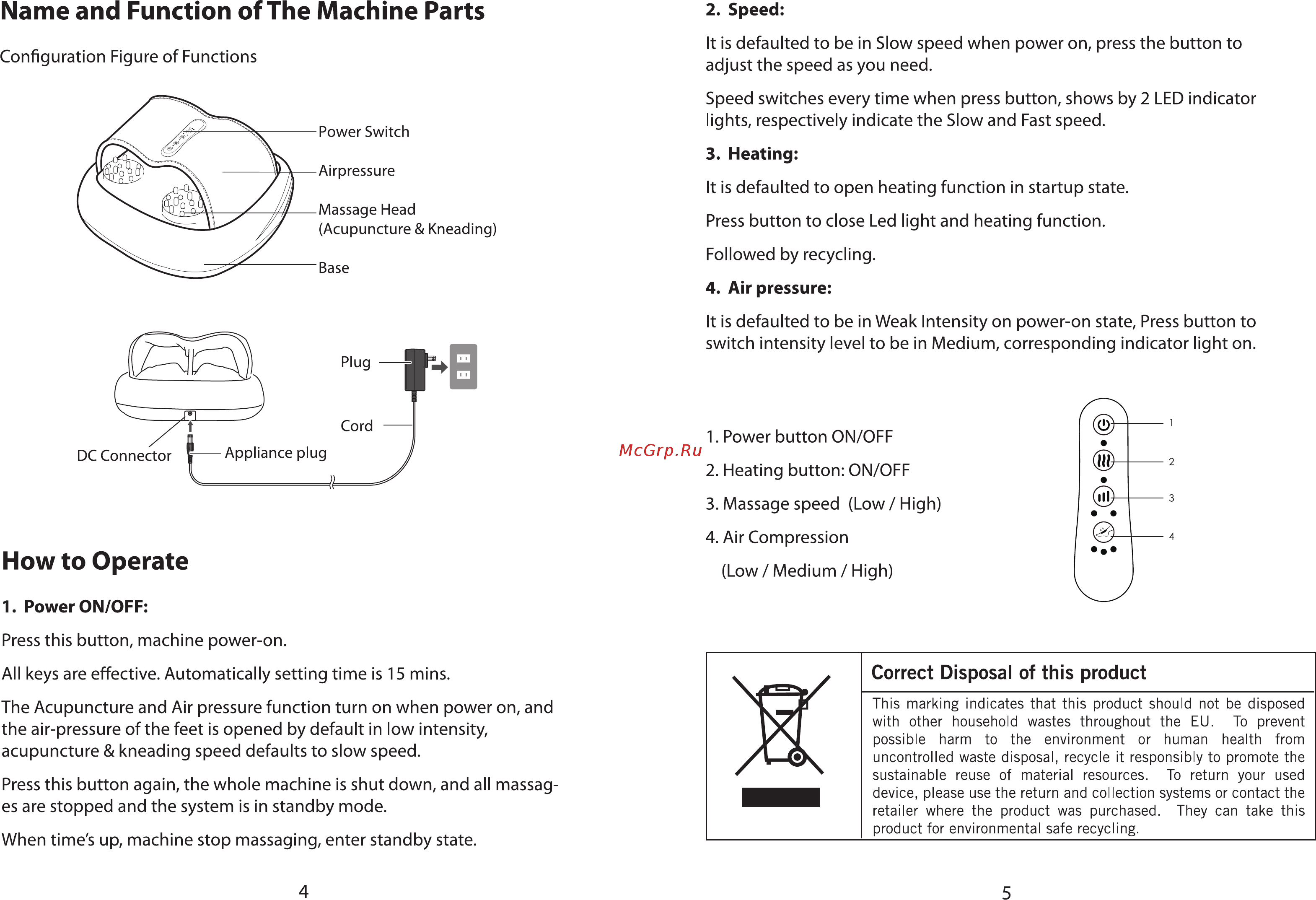 Name and Function of The Machine Parts

Configuration Figure of Functions

Power Switch

Airpressure

Massage Head
(Acupuncture & Kneading)

Base

Plug

Cord

DC Connector

Appliance plug

How to Operate

1. Power ON/OFF:

Press this button, machine power-on.

All keys are effective. Automatically setting time is 15 mins.

The Acupuncture and Air pressure function turn on when power on, and the air-pressure of the feet is opened by default in low intensity, acupuncture & kneading speed defaults to slow speed.

Press this button again, the whole machine is shut down, and all massages are stopped and the system is in standby mode.

When time's up, machine stop massaging, enter standby state.

4

2. Speed:

It is defaulted to be in Slow speed when power on, press the button to adjust the speed as you need.

Speed switches every time when press button, shows by 2 LED indicator lights, respectively indicate the Slow and Fast speed.

3. Heating:

It is defaulted to open heating function in startup state.

Press button to close Led light and heating function.

Followed by recycling.

4. Air pressure:

It is defaulted to be in Weak Intensity on power-on state, Press button to switch intensity level to be in Medium, corresponding indicator light on.

McGrp.Ru

1. Power button ON/OFF

2. Heating button: ON/OFF

3. Massage speed (Low / High)

4. Air Compression

(Low / Medium / High)

1

2

3

4

Correct Disposal of this product

This marking indicates that this product should not be disposed with other household wastes throughout the EU. To prevent possible harm to the environment or human health from uncontrolled waste disposal, recycle it responsibly to promote the sustainable reuse of material resources. To return your used device, please use the return and collection systems or contact the retailer where the product was purchased. They can take this product for environmental safe recycling.

5